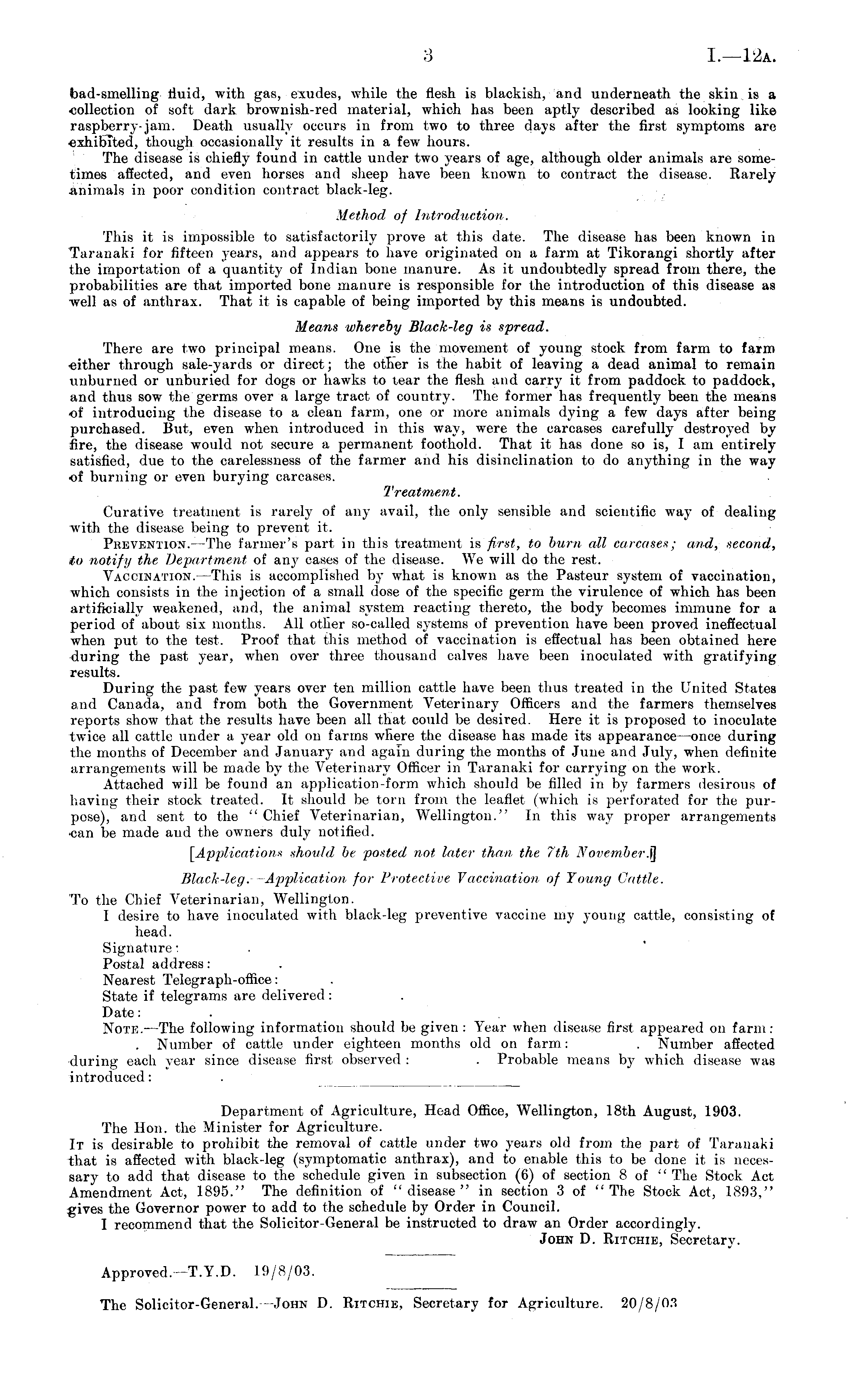 3 I.—12A.

bad-smelling fluid, with gas, exudes, while the flesh is blackish, and underneath the skin is a collection of soft dark brownish-red material, which has been aptly described as looking like raspberry-jam. Death usually occurs in from two to three days after the first symptoms are exhibited, though occasionally it results in a few hours.

The disease is chiefly found in cattle under two years of age, although older animals are sometimes affected, and even horses and sheep have been known to contract the disease. Rarely animals in poor condition contract black-leg.

Method of Introduction.

This it is impossible to satisfactorily prove at this date. The disease has been known in Taranaki for fifteen years, and appears to have originated on a farm at Tikorangi shortly after the importation of a quantity of Indian bone manure. As it undoubtedly spread from there, the probabilities are that imported bone manure is responsible for the introduction of this disease as well as of anthrax. That it is capable of being imported by this means is undoubted.

Means whereby Black-leg is spread.

There are two principal means. One is the movement of young stock from farm to farm either through sale-yards or direct; the other is the habit of leaving a dead animal to remain unburned or unburied for dogs or hawks to tear the flesh and carry it from paddock to paddock, and thus sow the germs over a large tract of country. The former has frequently been the means of introducing the disease to a clean farm, one or more animals dying a few days after being purchased. But, even when introduced in this way, were the carcases carefully destroyed by fire, the disease would not secure a permanent foothold. That it has done so is, I am entirely satisfied, due to the carelessness of the farmer and his disinclination to do anything in the way of burning or even burying carcases.

Treatment.

Curative treatment is rarely of any avail, the only sensible and scientific way of dealing with the disease being to prevent it.

PREVENTION.—The farmer's part in this treatment is first, to burn all carcases; and, second, to notify the Department of any cases of the disease. We will do the rest.

VACCINATION.—This is accomplished by what is known as the Pasteur system of vaccination, which consists in the injection of a small dose of the specific germ the virulence of which has been artificially weakened, and, the animal system reacting thereto, the body becomes immune for a period of about six months. All other so-called systems of prevention have been proved ineffectual when put to the test. Proof that this method of vaccination is effectual has been obtained here during the past year, when over three thousand calves have been inoculated with gratifying results.

During the past few years over ten million cattle have been thus treated in the United States and Canada, and from both the Government Veterinary Officers and the farmers themselves reports show that the results have been all that could be desired. Here it is proposed to inoculate twice all cattle under a year old on farms where the disease has made its appearance—once during the months of December and January and again during the months of June and July, when definite arrangements will be made by the Veterinary Officer in Taranaki for carrying on the work.

Attached will be found an application-form which should be filled in by farmers desirous of having their stock treated. It should be torn from the leaflet (which is perforated for the purpose), and sent to the "Chief Veterinarian, Wellington." In this way proper arrangements can be made and the owners duly notified.

[Applications should be posted not later than the 7th November.]

Black-leg.—Application for Protective Vaccination of Young Cattle.

To the Chief Veterinarian, Wellington.
I desire to have inoculated with black-leg preventive vaccine my young cattle, consisting of head.
Signature: .
Postal address: .
Nearest Telegraph-office: .
State if telegrams are delivered: .
Date: .
NOTE.—The following information should be given: Year when disease first appeared on farm: . Number of cattle under eighteen months old on farm: . Number affected during each year since disease first observed: . Probable means by which disease was introduced: .

Department of Agriculture, Head Office, Wellington, 18th August, 1903.
The Hon. the Minister for Agriculture.
IT is desirable to prohibit the removal of cattle under two years old from the part of Taranaki that is affected with black-leg (symptomatic anthrax), and to enable this to be done it is necessary to add that disease to the schedule given in subsection (6) of section 8 of "The Stock Act Amendment Act, 1895." The definition of "disease" in section 3 of "The Stock Act, 1893," gives the Governor power to add to the schedule by Order in Council.
I recommend that the Solicitor-General be instructed to draw an Order accordingly.
JOHN D. RITCHIE, Secretary.

Approved.—T.Y.D. 19/8/03.

The Solicitor-General.—JOHN D. RITCHIE, Secretary for Agriculture. 20/8/03